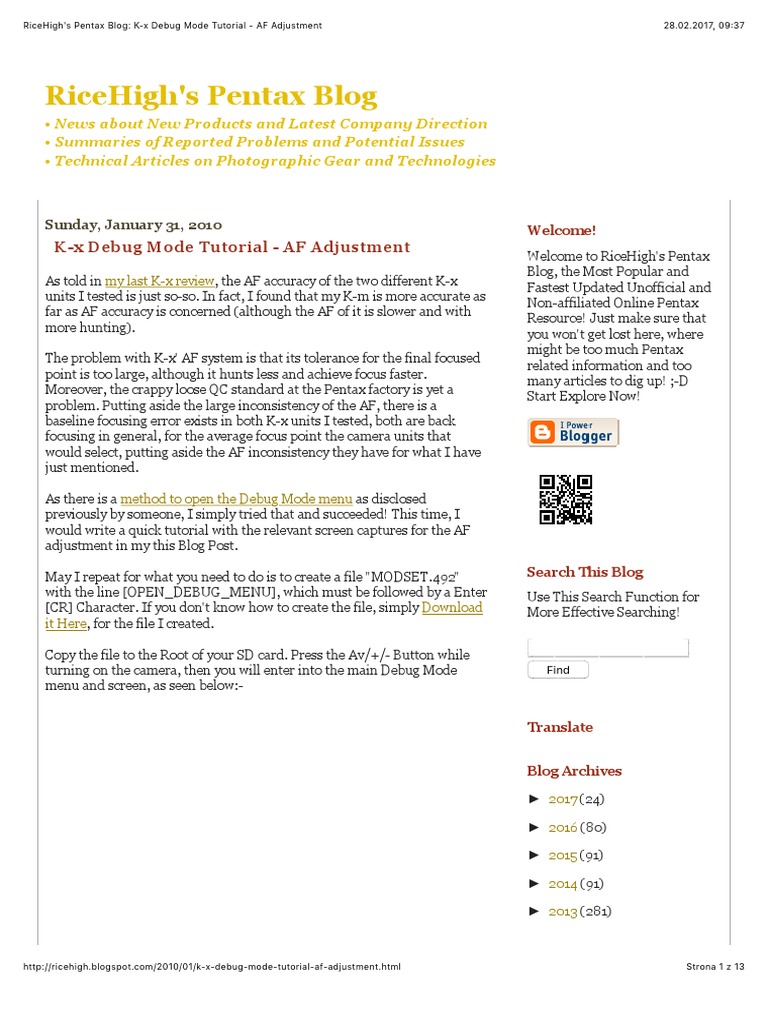 RiceHigh's Pentax Blog: K-x Debug Mode Tutorial - AF Adjustment

28.02.2017, 09:37

RiceHigh's Pentax Blog

• News about New Products and Latest Company Direction
• Summaries of Reported Problems and Potential Issues
• Technical Articles on Photographic Gear and Technologies

Sunday, January 31, 2010

K-x Debug Mode Tutorial - AF Adjustment

As told in my last K-x review, the AF accuracy of the two different K-x units I tested is just so-so. In fact, I found that my K-m is more accurate as far as AF accuracy is concerned (although the AF of it is slower and with more hunting).

The problem with K-x' AF system is that its tolerance for the final focused point is too large, although it hunts less and achieve focus faster. Moreover, the crappy loose QC standard at the Pentax factory is yet a problem. Putting aside the large inconsistency of the AF, there is a baseline focusing error exists in both K-x units I tested, both are back focusing in general, for the average focus point the camera units that would select, putting aside the AF inconsistency they have for what I have just mentioned.

As there is a method to open the Debug Mode menu as disclosed previously by someone, I simply tried that and succeeded! This time, I would write a quick tutorial with the relevant screen captures for the AF adjustment in my this Blog Post.

May I repeat for what you need to do is to create a file "MODSET.492" with the line [OPEN_DEBUG_MENU], which must be followed by a Enter [CR] Character. If you don't know how to create the file, simply Download it Here, for the file I created.

Copy the file to the Root of your SD card. Press the Av/+/- Button while turning on the camera, then you will enter into the main Debug Mode menu and screen, as seen below:-

Welcome!

Welcome to RiceHigh's Pentax Blog, the Most Popular and Fastest Updated Unofficial and Non-affiliated Online Pentax Resource! Just make sure that you won't get lost here, where might be too much Pentax related information and too many articles to dig up! ;-D Start Explore Now!

I Power Blogger

Search This Blog

Use This Search Function for More Effective Searching!

Find

Translate

Blog Archives

► 2017 (24)
► 2016 (80)
► 2015 (91)
► 2014 (91)
► 2013 (281)

http://ricehigh.blogspot.com/2010/01/k-x-debug-mode-tutorial-af-adjustment.html

Strona 1 z 13